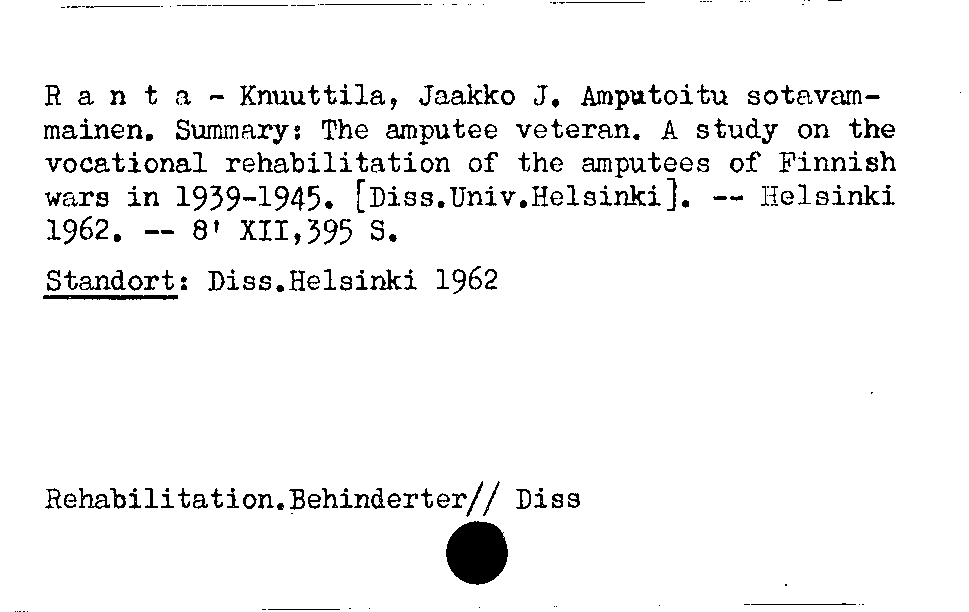 R a n t a - Knuuttila, Jaakko J. Amputoitu sotavammainen. Summary: The amputee veteran. A study on the vocational rehabilitation of the amputees of Finnish wars in 1939-1945. [Diss.Univ.Helsinki]. -- Helsinki 1962. -- 8' XII,395 S.

Standort: Diss.Helsinki 1962

Rehabilitation.Behinderter// Diss